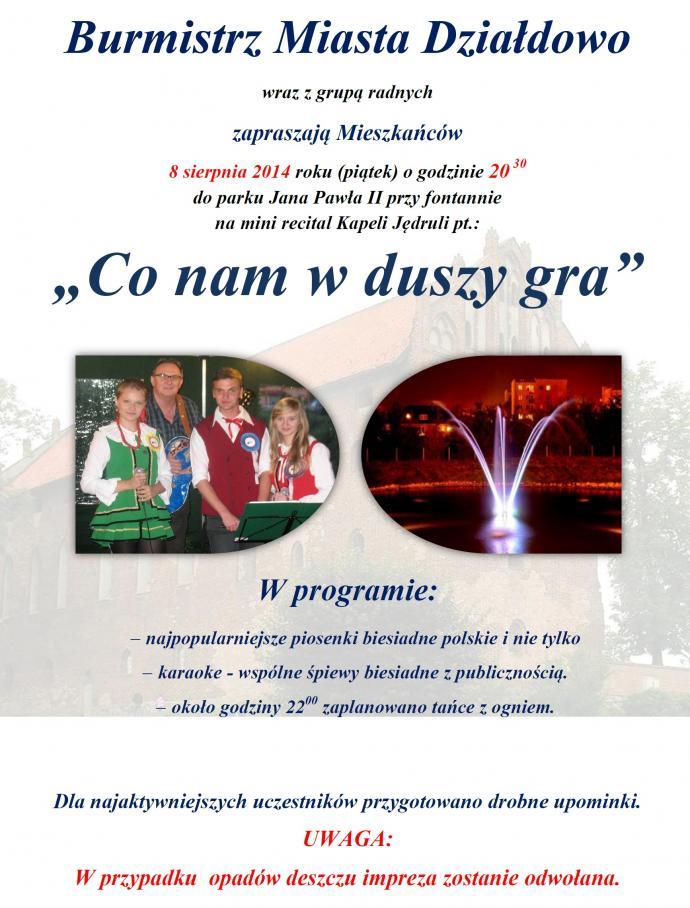 Burmistrz Miasta Działdowo

wraz z grupą radnych

zapraszają Mieszkańców

8 sierpnia 2014 roku (piątek) o godzinie $20^{30}$
do parku Jana Pawła II przy fontannie
na mini recital Kapeli Jędruli pt.:

„Co nam w duszy gra”

W programie:

– najpopularniejsze piosenki biesiadne polskie i nie tylko
– karaoke - wspólne śpiewy biesiadne z publicznością.
– około godziny $22^{00}$ zaplanowano tańce z ogniem.

Dla najaktywniejszych uczestników przygotowano drobne upominki.

UWAGA:

W przypadku opadów deszczu impreza zostanie odwołana.